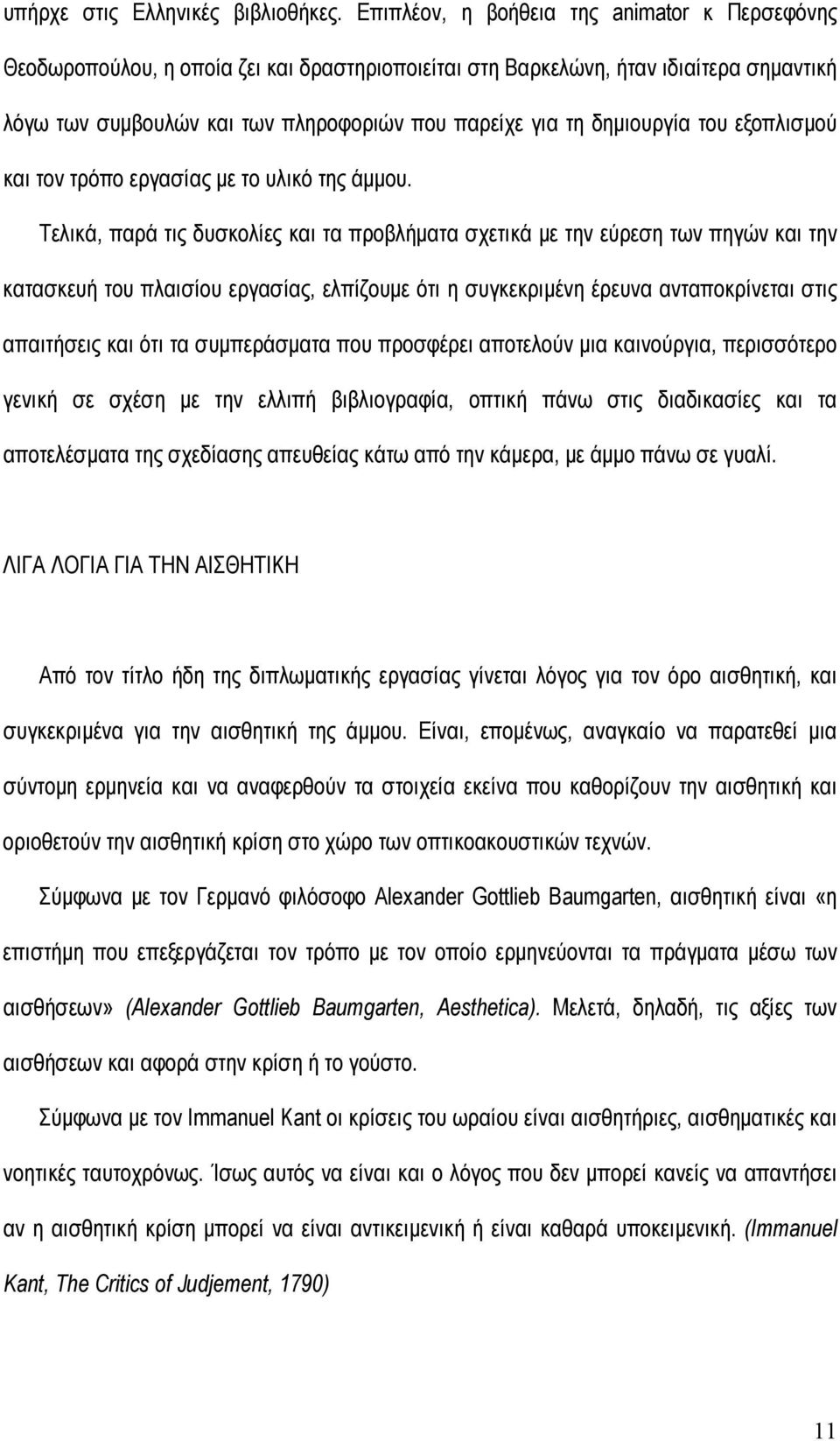 υπήρχε στις Ελληνικές βιβλιοθήκες. Επιπλέον, η βοήθεια της animator κ Περσεφόνης Θεοδωροπούλου, η οποία ζει και δραστηριοποιείται στη Βαρκελώνη, ήταν ιδιαίτερα σημαντική λόγω των συμβουλών και των πληροφοριών που παρείχε για τη δημιουργία του εξοπλισμού και τον τρόπο εργασίας με το υλικό της άμμου.

Τελικά, παρά τις δυσκολίες και τα προβλήματα σχετικά με την εύρεση των πηγών και την κατασκευή του πλαισίου εργασίας, ελπίζουμε ότι η συγκεκριμένη έρευνα ανταποκρίνεται στις απαιτήσεις και ότι τα συμπεράσματα που προσφέρει αποτελούν μια καινούργια, περισσότερο γενική σε σχέση με την ελλιπή βιβλιογραφία, οπτική πάνω στις διαδικασίες και τα αποτελέσματα της σχεδίασης απευθείας κάτω από την κάμερα, με άμμο πάνω σε γυαλί.

ΛΙΓΑ ΛΟΓΙΑ ΓΙΑ ΤΗΝ ΑΙΣΘΗΤΙΚΗ

Από τον τίτλο ήδη της διπλωματικής εργασίας γίνεται λόγος για τον όρο αισθητική, και συγκεκριμένα για την αισθητική της άμμου. Είναι, επομένως, αναγκαίο να παρατεθεί μια σύντομη ερμηνεία και να αναφερθούν τα στοιχεία εκείνα που καθορίζουν την αισθητική και οριοθετούν την αισθητική κρίση στο χώρο των οπτικοακουστικών τεχνών.

Σύμφωνα με τον Γερμανό φιλόσοφο Alexander Gottlieb Baumgarten, αισθητική είναι «η επιστήμη που επεξεργάζεται τον τρόπο με τον οποίο ερμηνεύονται τα πράγματα μέσω των αισθήσεων» (Alexander Gottlieb Baumgarten, Aesthetica). Μελετά, δηλαδή, τις αξίες των αισθήσεων και αφορά στην κρίση ή το γούστο.

Σύμφωνα με τον Immanuel Kant οι κρίσεις του ωραίου είναι αισθητήριες, αισθηματικές και νοητικές ταυτοχρόνως. Ίσως αυτός να είναι και ο λόγος που δεν μπορεί κανείς να απαντήσει αν η αισθητική κρίση μπορεί να είναι αντικειμενική ή είναι καθαρά υποκειμενική. (Immanuel Kant, The Critics of Judjement, 1790)

11